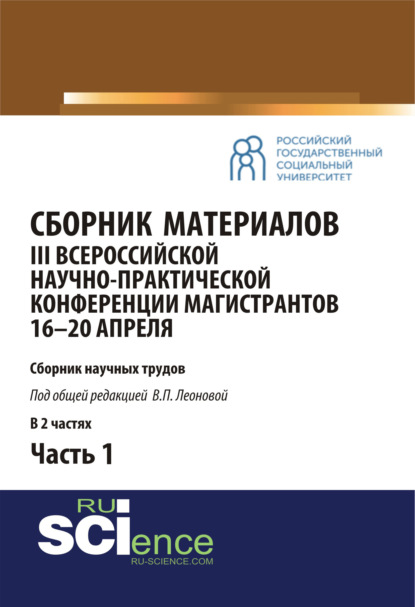 РОССИЙСКИЙ ГОСУДАРСТВЕННЫЙ СОЦИАЛЬНЫЙ УНИВЕРСИТЕТ

СБОРНИК МАТЕРИАЛОВ III ВСЕРОССИЙСКОЙ НАУЧНО-ПРАКТИЧЕСКОЙ КОНФЕРЕНЦИИ МАГИСТРАНТОВ 16–20 АПРЕЛЯ

Сборник научных трудов

Под общей редакцией В.П. Леоновой

В 2 частях

Часть 1

RU
SCIence
RU-SCIENCE.COM